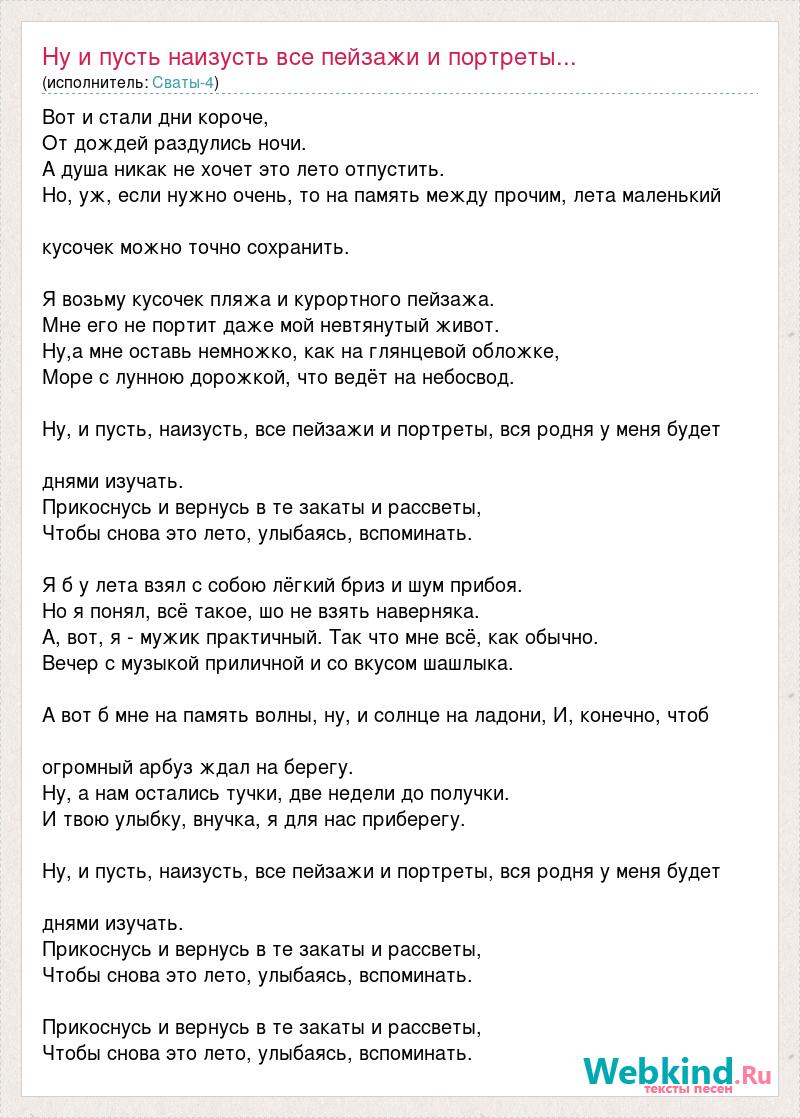 Ну и пусть наизусть все пейзажи и портреты...
(исполнитель: Сваты-4)

Вот и стали дни короче,
От дождей раздулись ночи.
А душа никак не хочет это лето отпустить.
Но, уж, если нужно очень, то на память между прочим, лета маленький

кусочек можно точно сохранить.

Я возьму кусочек пляжа и курортного пейзажа.
Мне его не портит даже мой невтянутый живот.
Ну,а мне оставь немножко, как на глянцевой обложке,
Море с лунною дорожкой, что ведёт на небосвод.

Ну, и пусть, наизусть, все пейзажи и портреты, вся родня у меня будет

днями изучать.
Прикоснусь и вернусь в те закаты и рассветы,
Чтобы снова это лето, улыбаясь, вспоминать.

Я б у лета взял с собою лёгкий бриз и шум прибоя.
Но я понял, всё такое, шо не взять наверняка.
А, вот, я - мужик практичный. Так что мне всё, как обычно.
Вечер с музыкой приличной и со вкусом шашлыка.

А вот б мне на память волны, ну, и солнце на ладони, И, конечно, чтоб

огромный арбуз ждал на берегу.
Ну, а нам остались тучки, две недели до получки.
И твою улыбку, внучка, я для нас приберегу.

Ну, и пусть, наизусть, все пейзажи и портреты, вся родня у меня будет

днями изучать.
Прикоснусь и вернусь в те закаты и рассветы,
Чтобы снова это лето, улыбаясь, вспоминать.

Прикоснусь и вернусь в те закаты и рассветы,
Чтобы снова это лето, улыбаясь, вспоминать.

Webkind.Ru
тексты песен